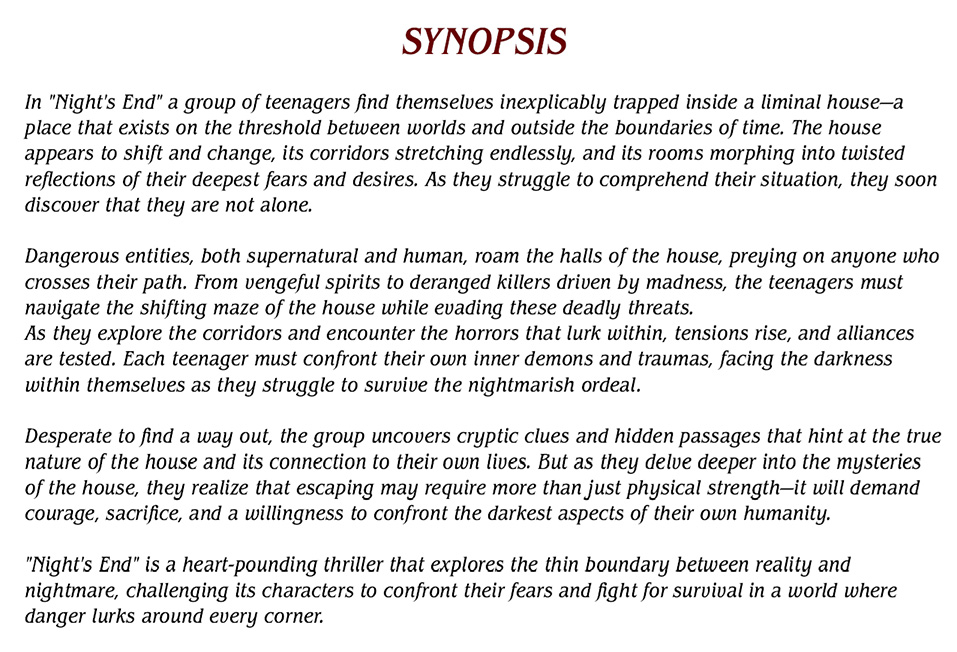 SYNOPSIS

In "Night's End" a group of teenagers find themselves inexplicably trapped inside a liminal house—a place that exists on the threshold between worlds and outside the boundaries of time. The house appears to shift and change, its corridors stretching endlessly, and its rooms morphing into twisted reflections of their deepest fears and desires. As they struggle to comprehend their situation, they soon discover that they are not alone.

Dangerous entities, both supernatural and human, roam the halls of the house, preying on anyone who crosses their path. From vengeful spirits to deranged killers driven by madness, the teenagers must navigate the shifting maze of the house while evading these deadly threats.
As they explore the corridors and encounter the horrors that lurk within, tensions rise, and alliances are tested. Each teenager must confront their own inner demons and traumas, facing the darkness within themselves as they struggle to survive the nightmarish ordeal.

Desperate to find a way out, the group uncovers cryptic clues and hidden passages that hint at the true nature of the house and its connection to their own lives. But as they delve deeper into the mysteries of the house, they realize that escaping may require more than just physical strength—it will demand courage, sacrifice, and a willingness to confront the darkest aspects of their own humanity.

"Night's End" is a heart-pounding thriller that explores the thin boundary between reality and nightmare, challenging its characters to confront their fears and fight for survival in a world where danger lurks around every corner.